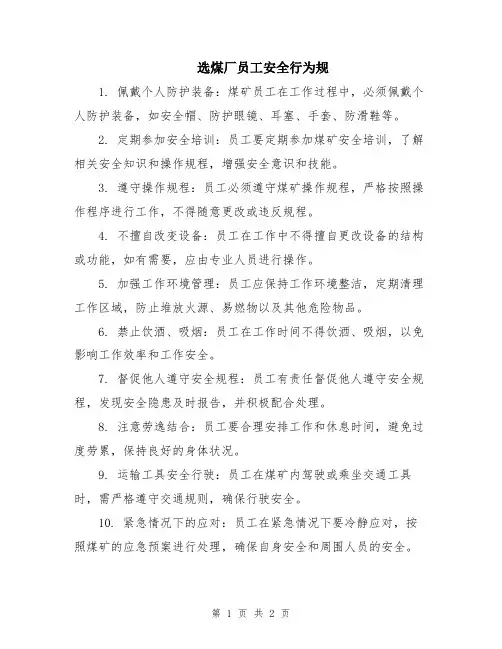 选煤厂员工安全行为规

1. 佩戴个人防护装备：煤矿员工在工作过程中，必须佩戴个人防护装备，如安全帽、防护眼镜、耳塞、手套、防滑鞋等。

2. 定期参加安全培训：员工要定期参加煤矿安全培训，了解相关安全知识和操作规程，增强安全意识和技能。

3. 遵守操作规程：员工必须遵守煤矿操作规程，严格按照操作程序进行工作，不得随意更改或违反规程。

4. 不擅自改变设备：员工在工作中不得擅自更改设备的结构或功能，如有需要，应由专业人员进行操作。

5. 加强工作环境管理：员工应保持工作环境整洁，定期清理工作区域，防止堆放火源、易燃物以及其他危险物品。

6. 禁止饮酒、吸烟：员工在工作时间不得饮酒、吸烟，以免影响工作效率和工作安全。

7. 督促他人遵守安全规程：员工有责任督促他人遵守安全规程，发现安全隐患及时报告，并积极配合处理。

8. 注意劳逸结合：员工要合理安排工作和休息时间，避免过度劳累，保持良好的身体状况。

9. 运输工具安全行驶：员工在煤矿内驾驶或乘坐交通工具时，需严格遵守交通规则，确保行驶安全。

10. 紧急情况下的应对：员工在紧急情况下要冷静应对，按照煤矿的应急预案进行处理，确保自身安全和周围人员的安全。

第 1 页 共 2 页